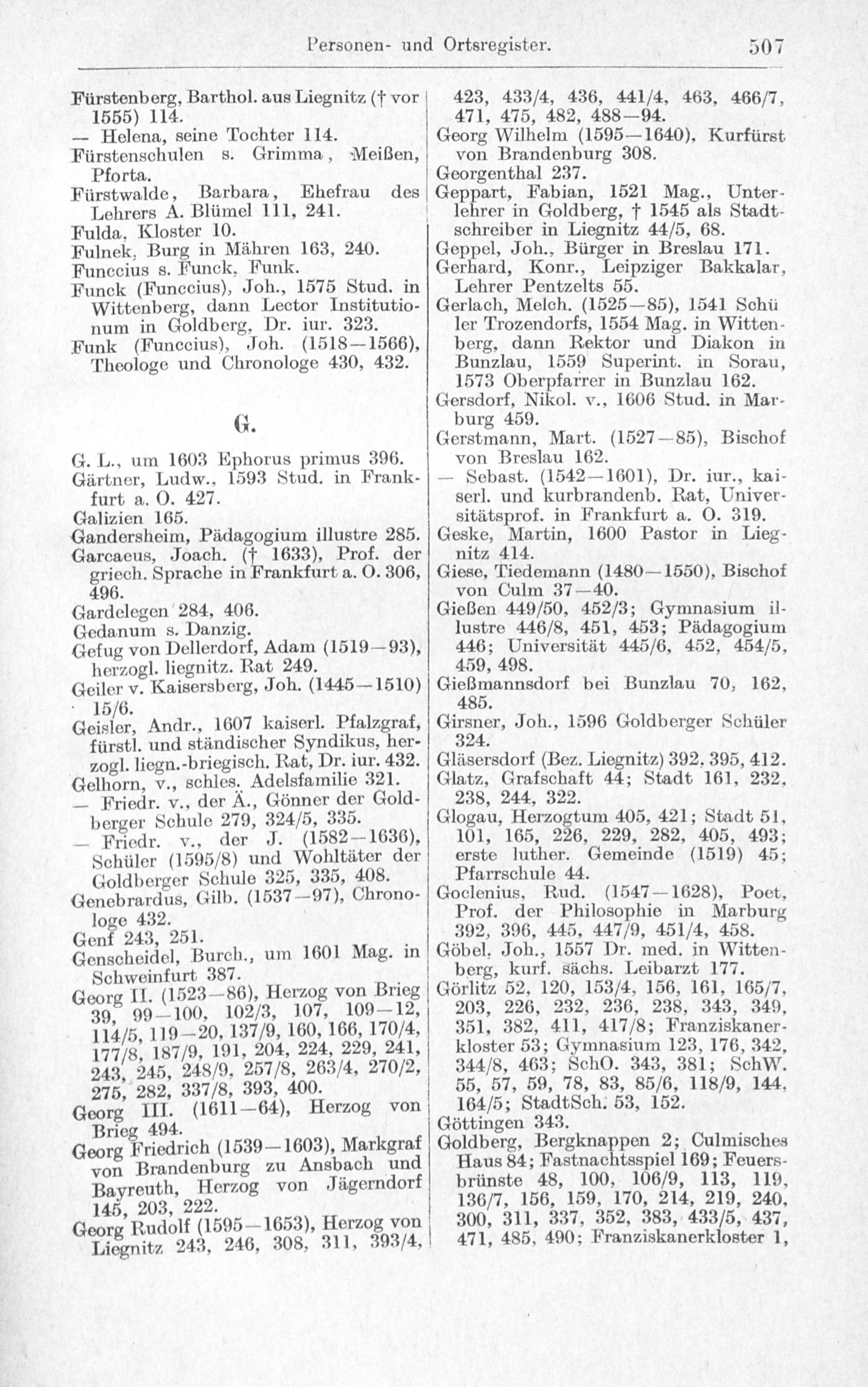 Personen- und Ortsregister. 507

Fürstenberg, Barthol. aus Liegnitz († vor 1555) 114.
— Helena, seine Tochter 114.
Fürstenschulen s. Grimma, Meißen, Pforta.
Fürstwalde, Barbara, Ehefrau des Lehrers A. Blümel 111, 241.
Fulda, Kloster 10.
Fulnek, Burg in Mähren 163, 240.
Funccius s. Funck, Funk.
Funck (Funccius), Joh., 1575 Stud. in Wittenberg, dann Lector Institutionum in Goldberg, Dr. iur. 323.
Funk (Funccius), Joh. (1518—1566), Theologe und Chronologe 430, 432.

G.

G. L., um 1603 Ephorus primus 396.
Gärtner, Ludw., 1593 Stud. in Frankfurt a. O. 427.
Galizien 165.
Gandersheim, Pädagogium illustre 285.
Garcaeus, Joach. († 1633), Prof. der griech. Sprache in Frankfurt a. O. 306, 496.
Gardelegen 284, 406.
Gedanum s. Danzig.
Gefug von Dellerdorf, Adam (1519—93), herzogl. liegnitz. Rat 249.
Geiler v. Kaisersberg, Joh. (1445—1510) 15/6.
Geisler, Andr., 1607 kaiserl. Pfalzgraf, fürstl. und ständischer Syndikus, herzogl. liegn.-briegisch. Rat, Dr. iur. 432.
Gelhorn, v., schles. Adelsfamilie 321.
— Friedr. v., der Ä., Gönner der Goldberger Schule 279, 324/5, 335.
— Friedr. v., der J. (1582—1636), Schüler (1595/8) und Wohltäter der Goldberger Schule 325, 335, 408.
Genebrardus, Gilb. (1537—97), Chronologe 432.
Genf 243, 251.
Genscheidel, Burch., um 1601 Mag. in Schweinfurt 387.
Georg II. (1523—86), Herzog von Brieg 39, 99—100, 102/3, 107, 109—12, 114/5, 119—20, 137/9, 160, 166, 170/4, 177/8, 187/9, 191, 204, 224, 229, 241, 243, 245, 248/9, 257/8, 263/4, 270/2, 275, 282, 337/8, 393, 400.
Georg III. (1611—64), Herzog von Brieg 494.
Georg Friedrich (1539—1603), Markgraf von Brandenburg zu Ansbach und Bayreuth, Herzog von Jägerndorf 145, 203, 222.
Georg Rudolf (1595—1653), Herzog von Liegnitz 243, 246, 308, 311, 393/4, 423, 433/4, 436, 441/4, 463, 466/7, 471, 475, 482, 488—94.
Georg Wilhelm (1595—1640), Kurfürst von Brandenburg 308.
Georgenthal 237.
Geppart, Fabian, 1521 Mag., Unterlehrer in Goldberg, † 1545 als Stadtschreiber in Liegnitz 44/5, 68.
Geppel, Joh., Bürger in Breslau 171.
Gerhard, Konr., Leipziger Bakkalar, Lehrer Pentzelts 55.
Gerlach, Melch. (1525—85), 1541 Schüler Trozendorfs, 1554 Mag. in Wittenberg, dann Rektor und Diakon in Bunzlau, 1559 Superint. in Sorau, 1573 Oberpfarrer in Bunzlau 162.
Gersdorf, Nikol. v., 1606 Stud. in Marburg 459.
Gerstmann, Mart. (1527—85), Bischof von Breslau 162.
— Sebast. (1542—1601), Dr. iur., kaiserl. und kurbrandenb. Rat, Universitätsprof. in Frankfurt a. O. 319.
Geske, Martin, 1600 Pastor in Liegnitz 414.
Giese, Tiedemann (1480—1550), Bischof von Culm 37—40.
Gießen 449/50, 452/3; Gymnasium illustre 446/8, 451, 453; Pädagogium 446; Universität 445/6, 452, 454/5, 459, 498.
Gießmannsdorf bei Bunzlau 70, 162, 485.
Girsner, Joh., 1596 Goldberger Schüler 324.
Gläsersdorf (Bez. Liegnitz) 392, 395, 412.
Glatz, Grafschaft 44; Stadt 161, 232, 238, 244, 322.
Glogau, Herzogtum 405, 421; Stadt 51, 101, 165, 226, 229, 282, 405, 493; erste luther. Gemeinde (1519) 45; Pfarrschule 44.
Goclenius, Rud. (1547—1628), Poet, Prof. der Philosophie in Marburg 392, 396, 445, 447/9, 451/4, 458.
Göbel, Joh., 1557 Dr. med. in Wittenberg, kurf. sächs. Leibarzt 177.
Görlitz 52, 120, 153/4, 156, 161, 165/7, 203, 226, 232, 236, 238, 343, 349, 351, 382, 411, 417/8; Franziskanerkloster 53; Gymnasium 123, 176, 342, 344/8, 463; SchO. 343, 381; SchW. 55, 57, 59, 78, 83, 85/6, 118/9, 144, 164/5; StadtSch. 53, 152.
Göttingen 343.
Goldberg, Bergknappen 2; Culmisches Haus 84; Fastnachtsspiel 169; Feuersbrünste 48, 100, 106/9, 113, 119, 136/7, 156, 159, 170, 214, 219, 240, 300, 311, 337, 352, 383, 433/5, 437, 471, 485, 490; Franziskanerkloster 1,